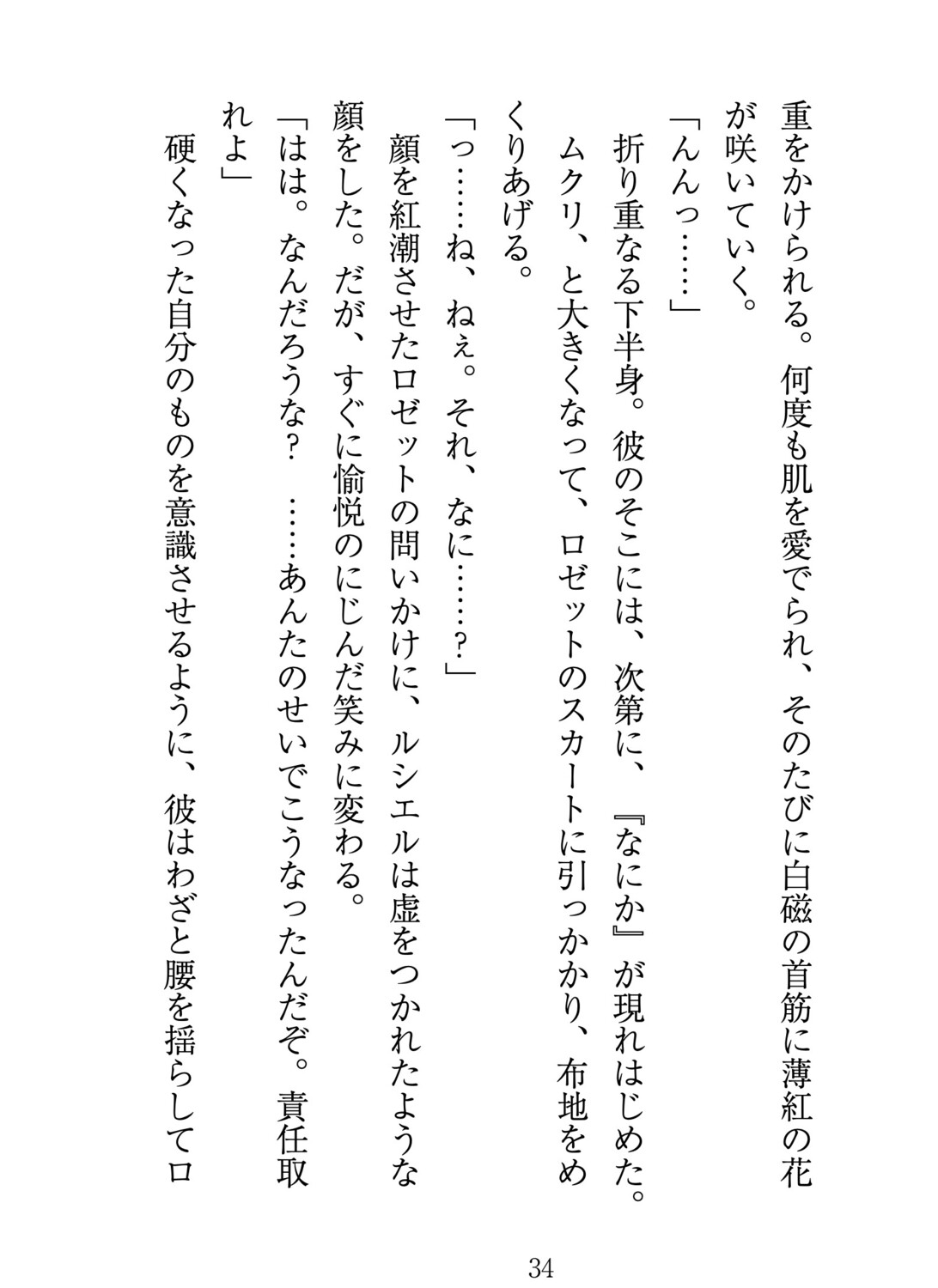 重をかけられる。何度も肌を愛でられ、そのたびに白磁の首筋に薄紅の花が咲いていく。

「んんっ……」

折り重なる下半身。彼のそこには、次第に、『なにか』が現れはじめた。ムクリ、と大きくなって、ロゼットのスカートに引っかかり、布地をめくりあげる。

「っ……ね、ねぇ。それ、なに……？」

顔を紅潮させたロゼットの問いかけに、ルシエルは虚をつかれたような顔をした。だが、すぐに愉悦のにじんだ笑みに変わる。

「はは。なんだろうな？　……あんたのせいでこうなったんだぞ。責任取れよ」

硬くなった自分のものを意識させるように、彼はわざと腰を揺らしてロ

34